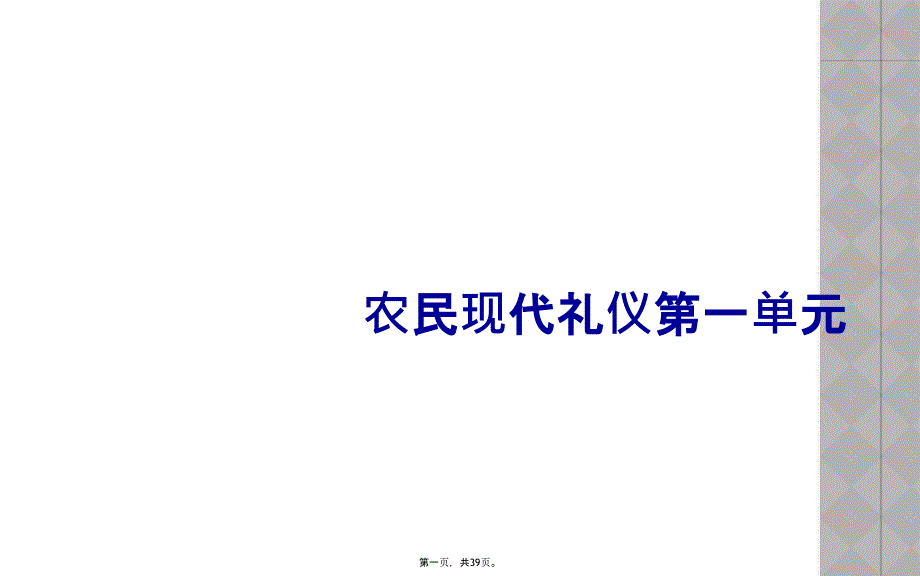 农民现代礼仪第一单元

第一页，共39页。